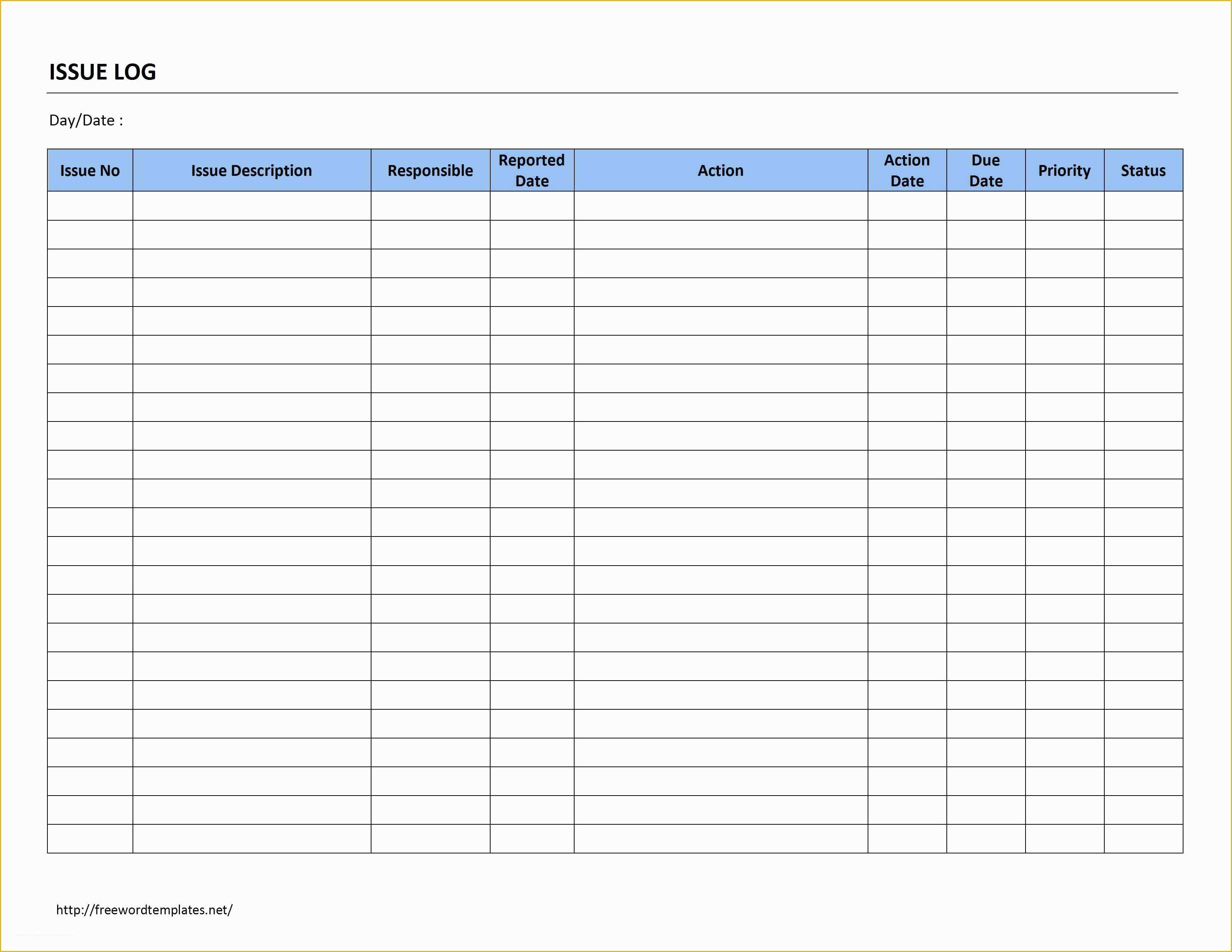 ISSUE LOG

Day/Date :

| Issue No | Issue Description | Responsible | Reported Date | Action | Action Date | Due Date | Priority | Status |
|---|---|---|---|---|---|---|---|---|
| | | | | | | | | |
| | | | | | | | | |
| | | | | | | | | |
| | | | | | | | | |
| | | | | | | | | |
| | | | | | | | | |
| | | | | | | | | |
| | | | | | | | | |
| | | | | | | | | |
| | | | | | | | | |
| | | | | | | | | |
| | | | | | | | | |
| | | | | | | | | |
| | | | | | | | | |
| | | | | | | | | |
| | | | | | | | | |
| | | | | | | | | |
| | | | | | | | | |
| | | | | | | | | |
| | | | | | | | | |
| | | | | | | | | |
| | | | | | | | | |
| | | | | | | | | |

http://freewordtemplates.net/